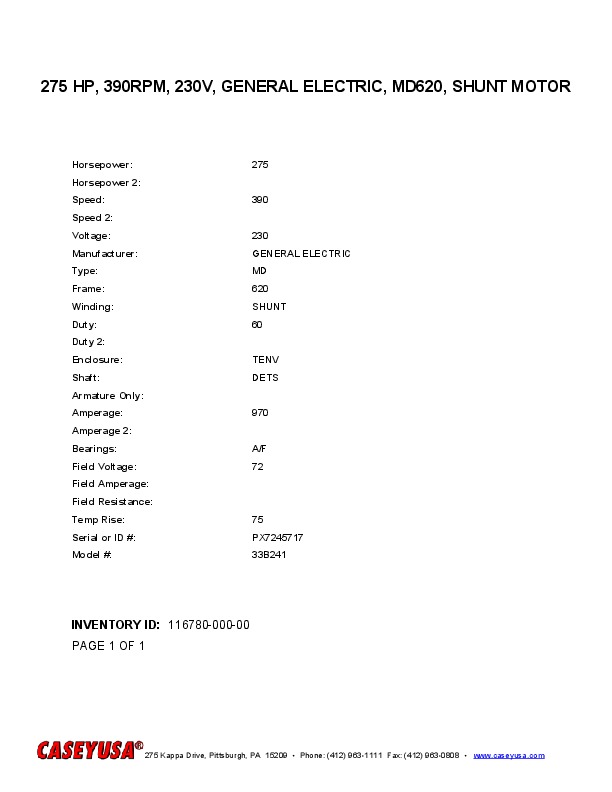 275 HP, 390RPM, 230V, GENERAL ELECTRIC, MD620, SHUNT MOTOR

| | |
|---|---|
| Horsepower: | 275 |
| Horsepower 2: | |
| Speed: | 390 |
| Speed 2: | |
| Voltage: | 230 |
| Manufacturer: | GENERAL ELECTRIC |
| Type: | MD |
| Frame: | 620 |
| Winding: | SHUNT |
| Duty: | 60 |
| Duty 2: | |
| Enclosure: | TENV |
| Shaft: | DETS |
| Armature Only: | |
| Amperage: | 970 |
| Amperage 2: | |
| Bearings: | A/F |
| Field Voltage: | 72 |
| Field Amperage: | |
| Field Resistance: | |
| Temp Rise: | 75 |
| Serial or ID #: | PX7245717 |
| Model #: | 33B241 |

INVENTORY ID: 116780-000-00
PAGE 1 OF 1

CASEYUSA® 275 Kappa Drive, Pittsburgh, PA 15209 • Phone: (412) 963-1111 Fax: (412) 963-0808 • www.caseyusa.com